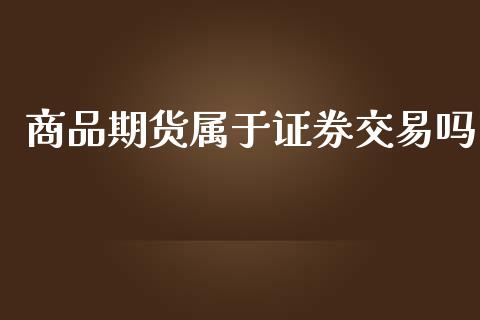 商品期货属于证券交易吗